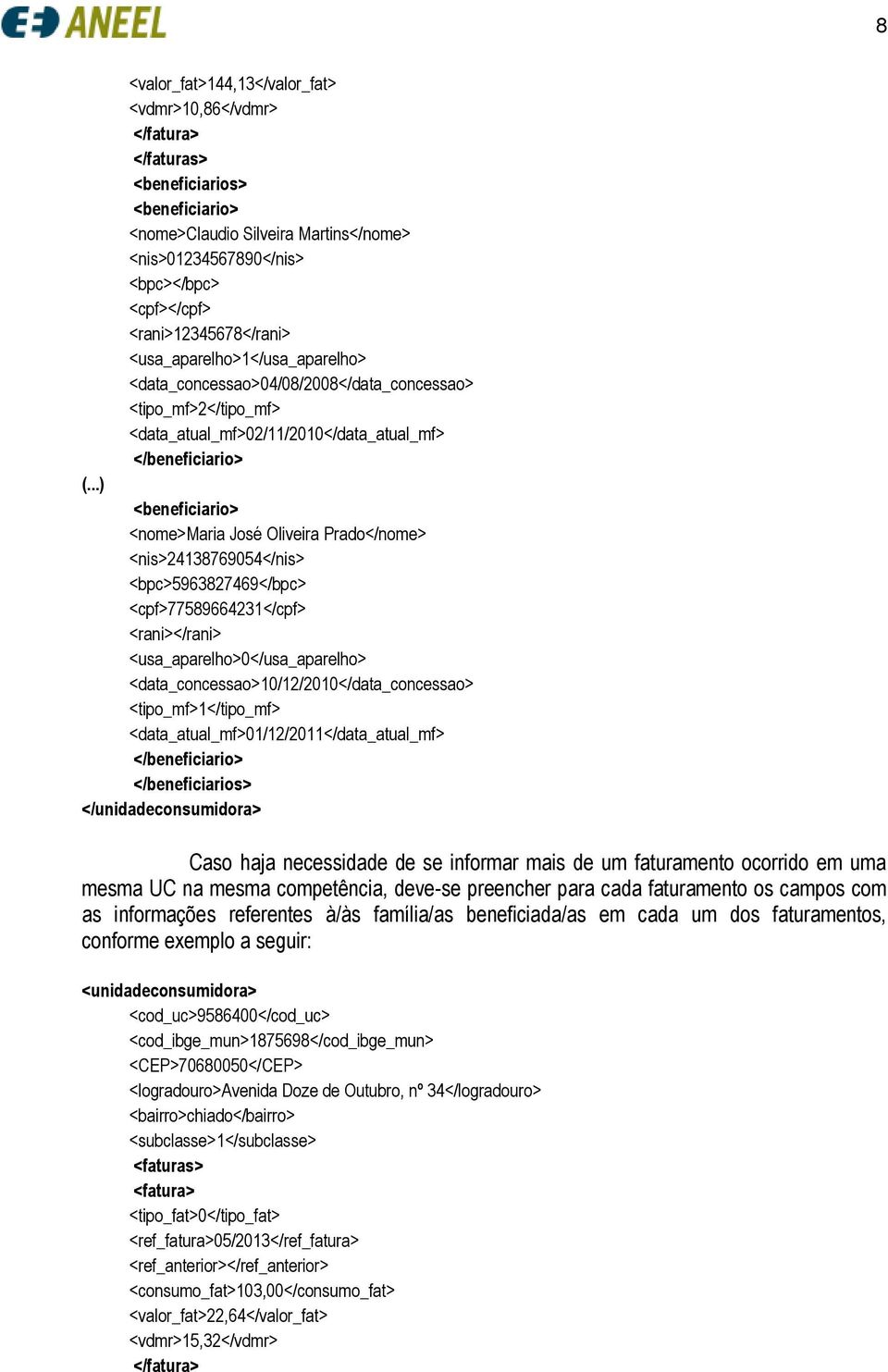 ANEEL

8

<valor_fat>144,13</valor_fat>
<vdmr>10,86</vdmr>
</fatura>
</faturas>
<beneficiarios>
<beneficiario>
<nome>Claudio Silveira Martins</nome>
<nis>01234567890</nis>
<bpc></bpc>
<cpf></cpf>
<rani>12345678</rani>
<usa_aparelho>1</usa_aparelho>
<data_concessao>04/08/2008</data_concessao>
<tipo_mf>2</tipo_mf>
<data_atual_mf>02/11/2010</data_atual_mf>
</beneficiario>
(...)
<beneficiario>
<nome>Maria José Oliveira Prado</nome>
<nis>24138769054</nis>
<bpc>5963827469</bpc>
<cpf>77589664231</cpf>
<rani></rani>
<usa_aparelho>0</usa_aparelho>
<data_concessao>10/12/2010</data_concessao>
<tipo_mf>1</tipo_mf>
<data_atual_mf>01/12/2011</data_atual_mf>
</beneficiario>
</beneficiarios>
</unidadeconsumidora>

Caso haja necessidade de se informar mais de um faturamento ocorrido em uma mesma UC na mesma competência, deve-se preencher para cada faturamento os campos com as informações referentes à/às família/as beneficiada/as em cada um dos faturamentos, conforme exemplo a seguir:

<unidadeconsumidora>
<cod_uc>9586400</cod_uc>
<cod_ibge_mun>1875698</cod_ibge_mun>
<CEP>70680050</CEP>
<logradouro>Avenida Doze de Outubro, nº 34</logradouro>
<bairro>chiado</bairro>
<subclasse>1</subclasse>
<faturas>
<fatura>
<tipo_fat>0</tipo_fat>
<ref_fatura>05/2013</ref_fatura>
<ref_anterior></ref_anterior>
<consumo_fat>103,00</consumo_fat>
<valor_fat>22,64</valor_fat>
<vdmr>15,32</vdmr>
</fatura>